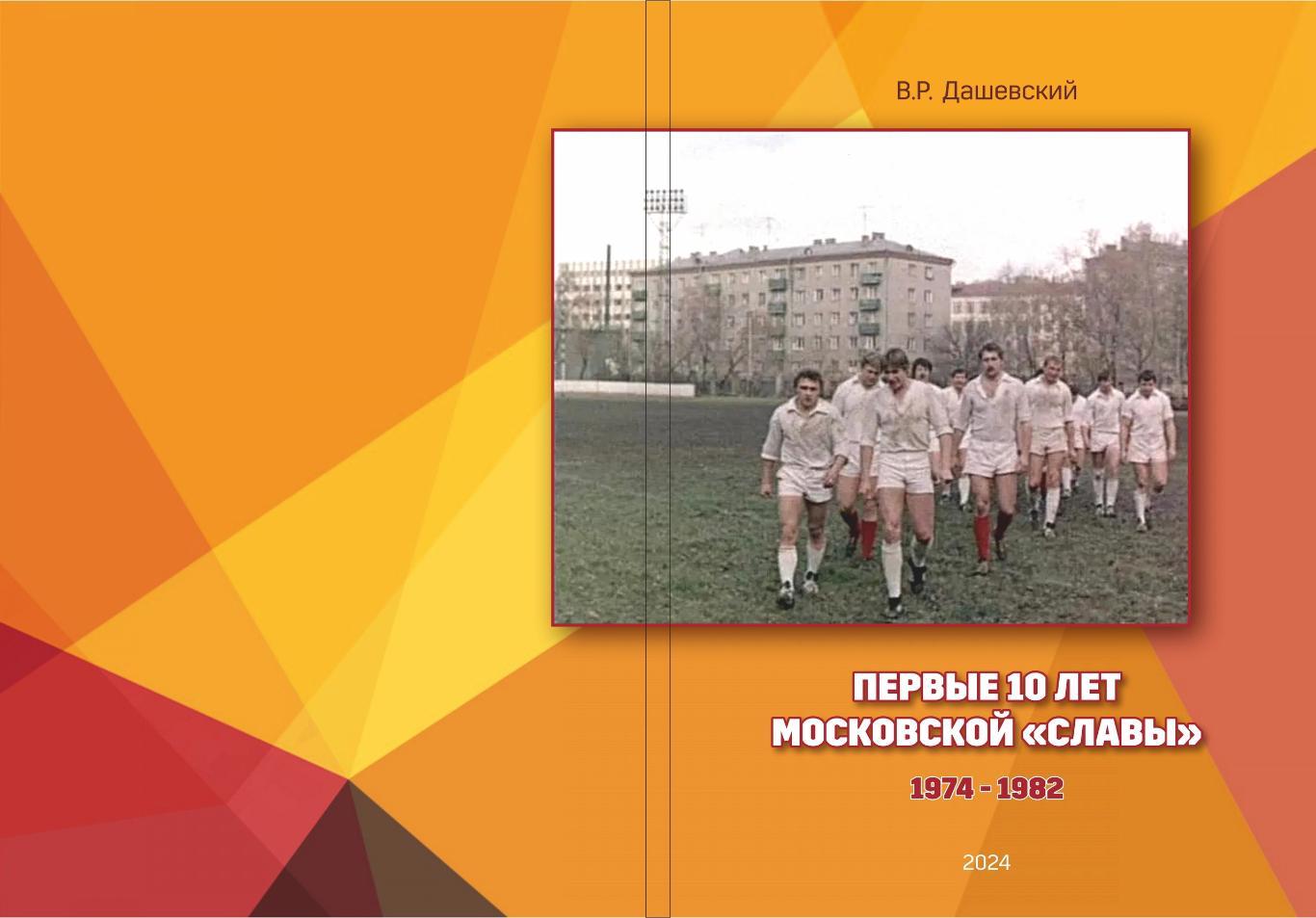 В.Р. Дашевский

ПЕРВЫЕ 10 ЛЕТ МОСКОВСКОЙ «СЛАВЫ»

1974 - 1982

2024